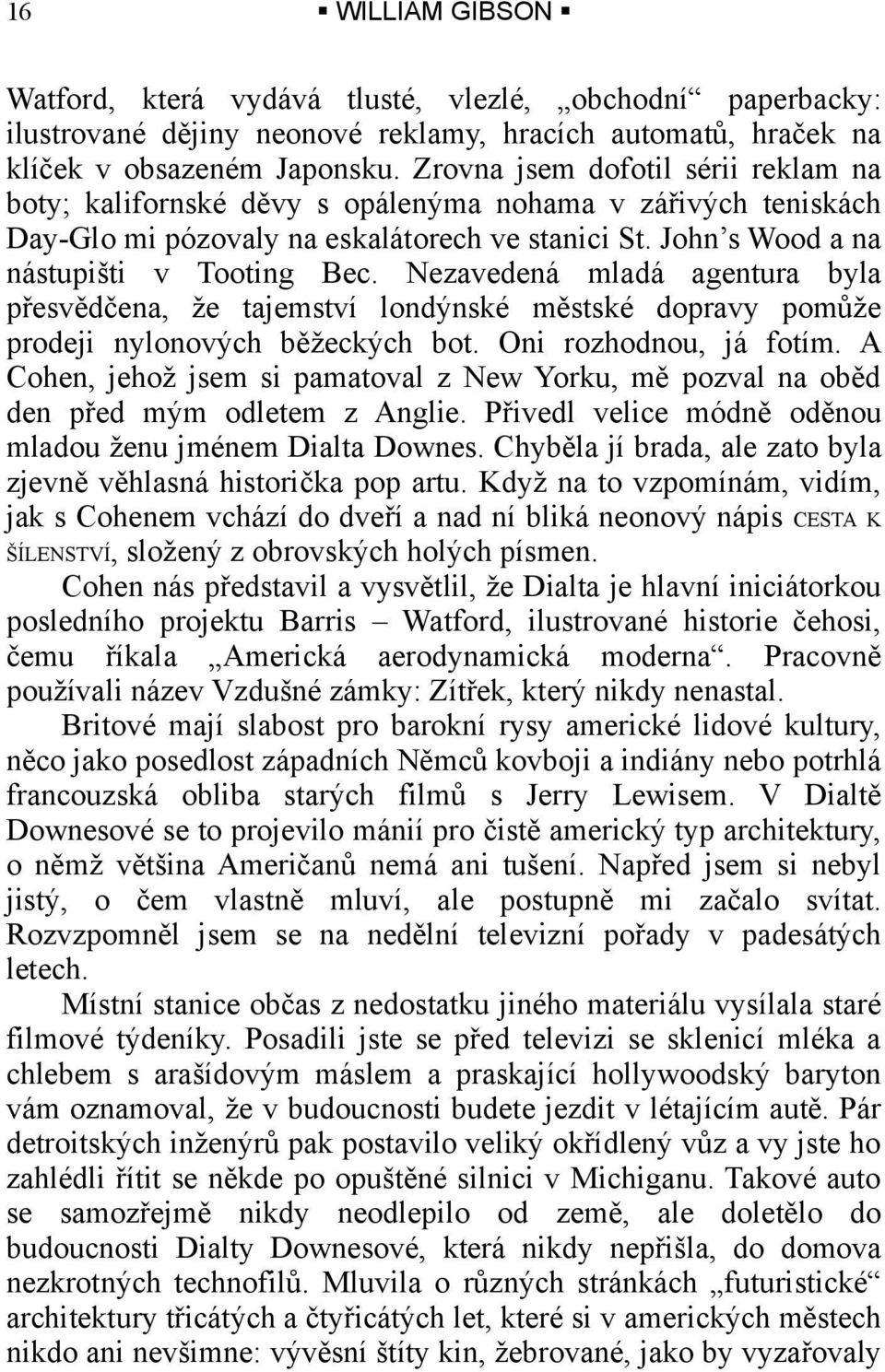 16 ▪ WILLIAM GIBSON ▪

Watford, která vydává tlusté, vlezlé, „obchodní“ paperbacky: ilustrované dějiny neonové reklamy, hracích automatů, hraček na klíček v obsazeném Japonsku. Zrovna jsem dofotil sérii reklam na boty; kalifornské děvy s opálenýma nohama v zářivých teniskách Day-Glo mi pózovaly na eskalátorech ve stanici St. John’s Wood a na nástupišti v Tooting Bec. Nezavedená mladá agentura byla přesvědčena, že tajemství londýnské městské dopravy pomůže prodeji nylonových běžeckých bot. Oni rozhodnou, já fotím. A Cohen, jehož jsem si pamatoval z New Yorku, mě pozval na oběd den před mým odletem z Anglie. Přivedl velice módně oděnou mladou ženu jménem Dialta Downes. Chyběla jí brada, ale zato byla zjevně věhlasná historička pop artu. Když na to vzpomínám, vidím, jak s Cohenem vchází do dveří a nad ní bliká neonový nápis CESTA K ŠÍLENSTVÍ, složený z obrovských holých písmen.

Cohen nás představil a vysvětlil, že Dialta je hlavní iniciátorkou posledního projektu Barris – Watford, ilustrované historie čehosi, čemu říkala „Americká aerodynamická moderna“. Pracovně používali název Vzdušné zámky: Zítřek, který nikdy nenastal.

Britové mají slabost pro barokní rysy americké lidové kultury, něco jako posedlost západních Němců kovboji a indiány nebo potrhlá francouzská obliba starých filmů s Jerry Lewisem. V Dialtě Downesové se to projevilo mánií pro čistě americký typ architektury, o němž většina Američanů nemá ani tušení. Napřed jsem si nebyl jistý, o čem vlastně mluví, ale postupně mi začalo svítat. Rozvzpomněl jsem se na nedělní televizní pořady v padesátých letech.

Místní stanice občas z nedostatku jiného materiálu vysílala staré filmové týdeníky. Posadili jste se před televizi se sklenicí mléka a chlebem s arašídovým máslem a praskající hollywoodský baryton vám oznamoval, že v budoucnosti budete jezdit v létajícím autě. Pár detroitských inženýrů pak postavilo veliký okřídlený vůz a vy jste ho zahlédli řítit se někde po opuštěné silnici v Michiganu. Takové auto se samozřejmě nikdy neodlepilo od země, ale doletělo do budoucnosti Dialty Downesové, která nikdy nepřišla, do domova nezkrotných technofilů. Mluvila o různých stránkách „futuristické“ architektury třicátých a čtyřicátých let, které si v amerických městech nikdo ani nevšimne: vývěsní štíty kin, žebrované, jako by vyzařovaly